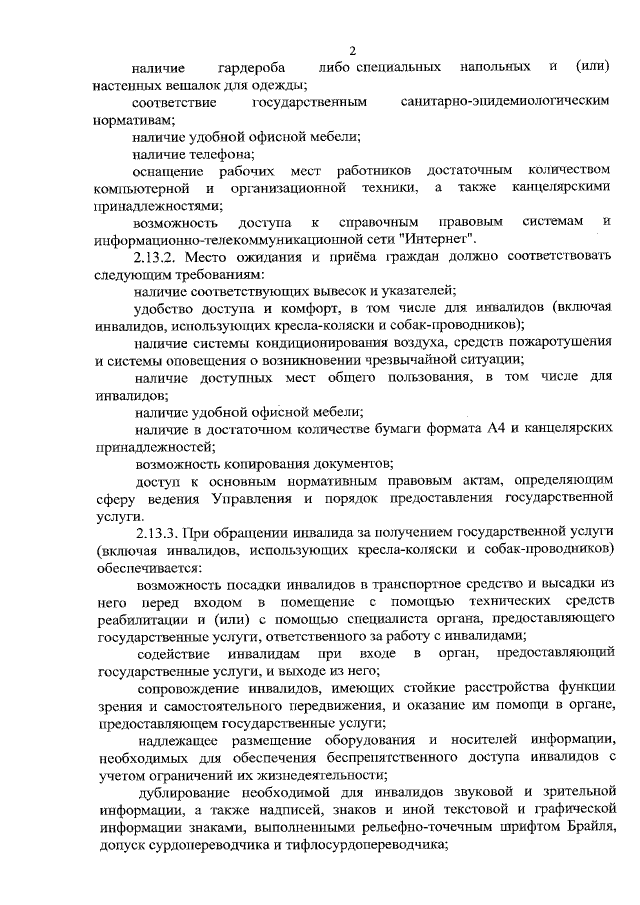 2

наличие гардероба либо специальных напольных и (или) настенных вешалок для одежды;

соответствие государственным санитарно-эпидемиологическим нормативам;

наличие удобной офисной мебели;

наличие телефона;

оснащение рабочих мест работников достаточным количеством компьютерной и организационной техники, а также канцелярскими принадлежностями;

возможность доступа к справочным правовым системам и информационно-телекоммуникационной сети "Интернет".

2.13.2. Место ожидания и приёма граждан должно соответствовать следующим требованиям:

наличие соответствующих вывесок и указателей;

удобство доступа и комфорт, в том числе для инвалидов (включая инвалидов, использующих кресла-коляски и собак-проводников);

наличие системы кондиционирования воздуха, средств пожаротушения и системы оповещения о возникновении чрезвычайной ситуации;

наличие доступных мест общего пользования, в том числе для инвалидов;

наличие удобной офисной мебели;

наличие в достаточном количестве бумаги формата А4 и канцелярских принадлежностей;

возможность копирования документов;

доступ к основным нормативным правовым актам, определяющим сферу ведения Управления и порядок предоставления государственной услуги.

2.13.3. При обращении инвалида за получением государственной услуги (включая инвалидов, использующих кресла-коляски и собак-проводников) обеспечивается:

возможность посадки инвалидов в транспортное средство и высадки из него перед входом в помещение с помощью технических средств реабилитации и (или) с помощью специалиста органа, предоставляющего государственные услуги, ответственного за работу с инвалидами;

содействие инвалидам при входе в орган, предоставляющий государственные услуги, и выходе из него;

сопровождение инвалидов, имеющих стойкие расстройства функции зрения и самостоятельного передвижения, и оказание им помощи в органе, предоставляющем государственные услуги;

надлежащее размещение оборудования и носителей информации, необходимых для обеспечения беспрепятственного доступа инвалидов с учетом ограничений их жизнедеятельности;

дублирование необходимой для инвалидов звуковой и зрительной информации, а также надписей, знаков и иной текстовой и графической информации знаками, выполненными рельефно-точечным шрифтом Брайля, допуск сурдопереводчика и тифлосурдопереводчика;